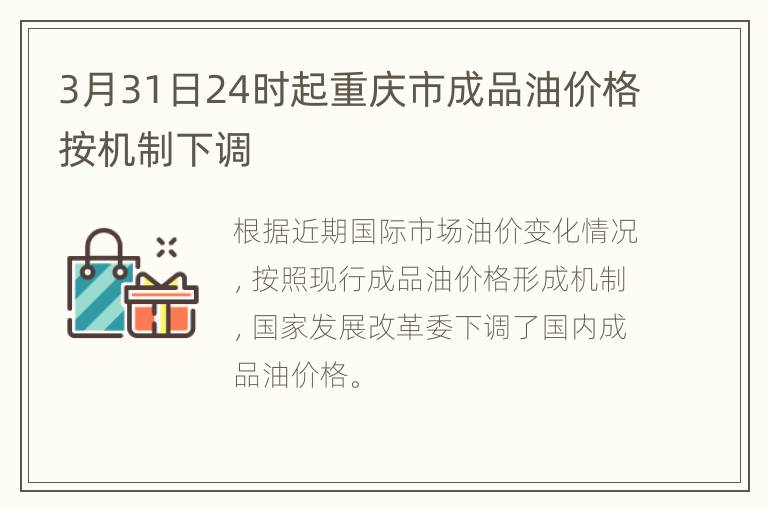 3月31日24时起重庆市成品油价格按机制下调

根据近期国际市场油价变化情况，按照现行成品油价格形成机制，国家发展改革委下调了国内成品油价格。